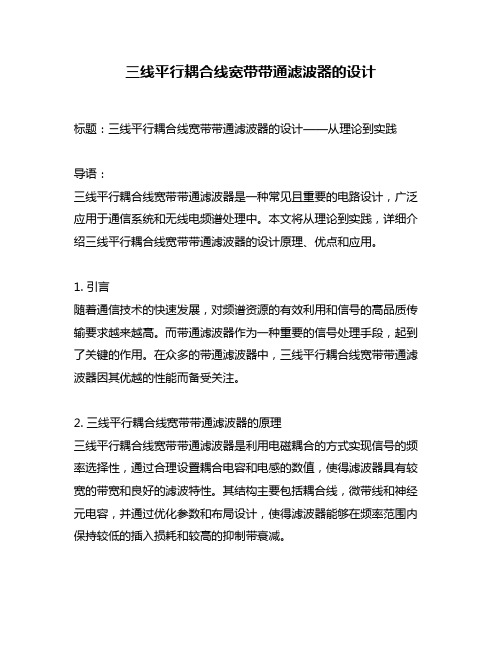 三线平行耦合线宽带带通滤波器的设计

标题：三线平行耦合线宽带带通滤波器的设计——从理论到实践

导语：
三线平行耦合线宽带带通滤波器是一种常见且重要的电路设计，广泛应用于通信系统和无线电频谱处理中。本文将从理论到实践，详细介绍三线平行耦合线宽带带通滤波器的设计原理、优点和应用。

1. 引言
随着通信技术的快速发展，对频谱资源的有效利用和信号的高品质传输要求越来越高。而带通滤波器作为一种重要的信号处理手段，起到了关键的作用。在众多的带通滤波器中，三线平行耦合线宽带带通滤波器因其优越的性能而备受关注。

2. 三线平行耦合线宽带带通滤波器的原理
三线平行耦合线宽带带通滤波器是利用电磁耦合的方式实现信号的频率选择性，通过合理设置耦合电容和电感的数值，使得滤波器具有较宽的带宽和良好的滤波特性。其结构主要包括耦合线，微带线和神经元电容，并通过优化参数和布局设计，使得滤波器能够在频率范围内保持较低的插入损耗和较高的抑制带衰减。